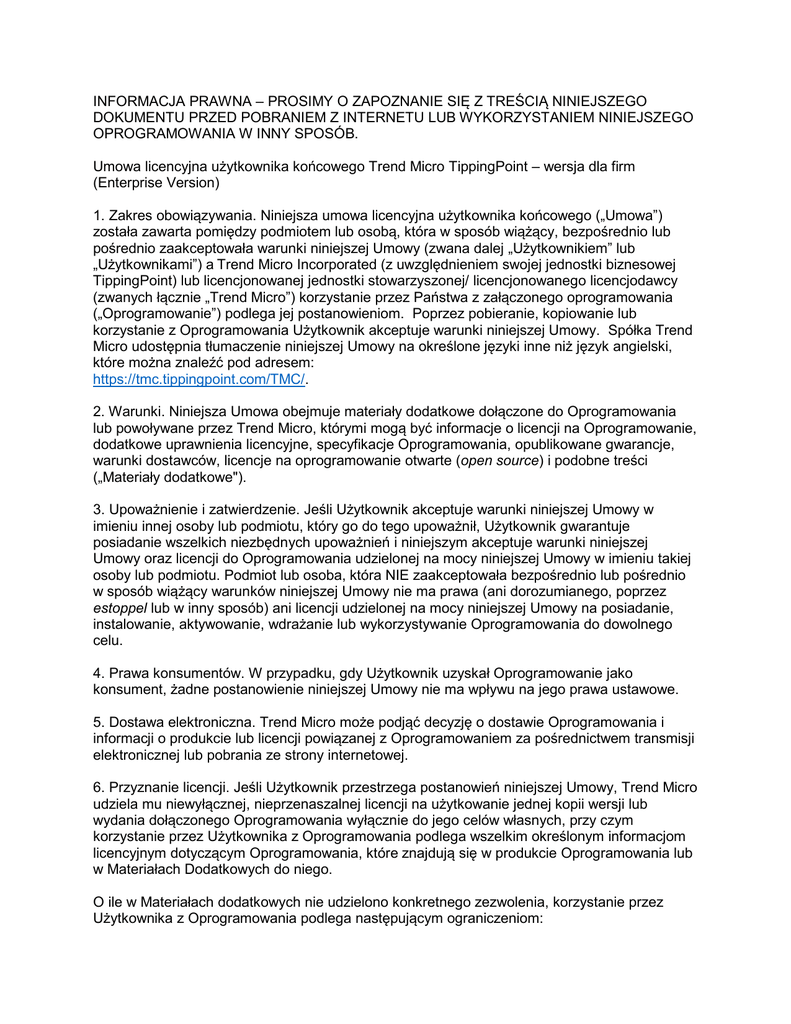 INFORMACJA PRAWNA – PROSIMY O ZAPOZNANIE SIĘ Z TREŚCIĄ NINIEJSZEGO DOKUMENTU PRZED POBRANIEM Z INTERNETU LUB WYKORZYSTANIEM NINIEJSZEGO OPROGRAMOWANIA W INNY SPOSÓB.

Umowa licencyjna użytkownika końcowego Trend Micro TippingPoint – wersja dla firm (Enterprise Version)

1. Zakres obowiązywania. Niniejsza umowa licencyjna użytkownika końcowego („Umowa") została zawarta pomiędzy podmiotem lub osobą, która w sposób wiążący, bezpośrednio lub pośrednio zaakceptowała warunki niniejszej Umowy (zwana dalej „Użytkownikiem" lub „Użytkownikami") a Trend Micro Incorporated (z uwzględnieniem swojej jednostki biznesowej TippingPoint) lub licencjonowanej jednostki stowarzyszonej/ licencjonowanego licencjodawcy (zwanych łącznie „Trend Micro") korzystanie przez Państwa z załączonego oprogramowania („Oprogramowanie") podlega jej postanowieniom. Poprzez pobieranie, kopiowanie lub korzystanie z Oprogramowania Użytkownik akceptuje warunki niniejszej Umowy. Spółka Trend Micro udostępnia tłumaczenie niniejszej Umowy na określone języki inne niż język angielski, które można znaleźć pod adresem:
https://tmc.tippingpoint.com/TMC/.

2. Warunki. Niniejsza Umowa obejmuje materiały dodatkowe dołączone do Oprogramowania lub powoływane przez Trend Micro, którymi mogą być informacje o licencji na Oprogramowanie, dodatkowe uprawnienia licencyjne, specyfikacje Oprogramowania, opublikowane gwarancje, warunki dostawców, licencje na oprogramowanie otwarte (open source) i podobne treści („Materiały dodatkowe").

3. Upoważnienie i zatwierdzenie. Jeśli Użytkownik akceptuje warunki niniejszej Umowy w imieniu innej osoby lub podmiotu, który go do tego upoważnił, Użytkownik gwarantuje posiadanie wszelkich niezbędnych upoważnień i niniejszym akceptuje warunki niniejszej Umowy oraz licencji do Oprogramowania udzielonej na mocy niniejszej Umowy w imieniu takiej osoby lub podmiotu. Podmiot lub osoba, która NIE zaakceptowała bezpośrednio lub pośrednio w sposób wiążący warunków niniejszej Umowy nie ma prawa (ani dorozumianego, poprzez estoppel lub w inny sposób) ani licencji udzielonej na mocy niniejszej Umowy na posiadanie, instalowanie, aktywowanie, wdrażanie lub wykorzystywanie Oprogramowania do dowolnego celu.

4. Prawa konsumentów. W przypadku, gdy Użytkownik uzyskał Oprogramowanie jako konsument, żadne postanowienie niniejszej Umowy nie ma wpływu na jego prawa ustawowe.

5. Dostawa elektroniczna. Trend Micro może podjąć decyzję o dostawie Oprogramowania i informacji o produkcie lub licencji powiązanej z Oprogramowaniem za pośrednictwem transmisji elektronicznej lub pobrania ze strony internetowej.

6. Przyznanie licencji. Jeśli Użytkownik przestrzega postanowień niniejszej Umowy, Trend Micro udziela mu niewyłącznej, nieprzenaszalnej licencji na użytkowanie jednej kopii wersji lub wydania dołączonego Oprogramowania wyłącznie do jego celów własnych, przy czym korzystanie przez Użytkownika z Oprogramowania podlega wszelkim określonym informacjom licencyjnym dotyczącym Oprogramowania, które znajdują się w produkcie Oprogramowania lub w Materiałach Dodatkowych do niego.

O ile w Materiałach dodatkowych nie udzielono konkretnego zezwolenia, korzystanie przez Użytkownika z Oprogramowania podlega następującym ograniczeniom: